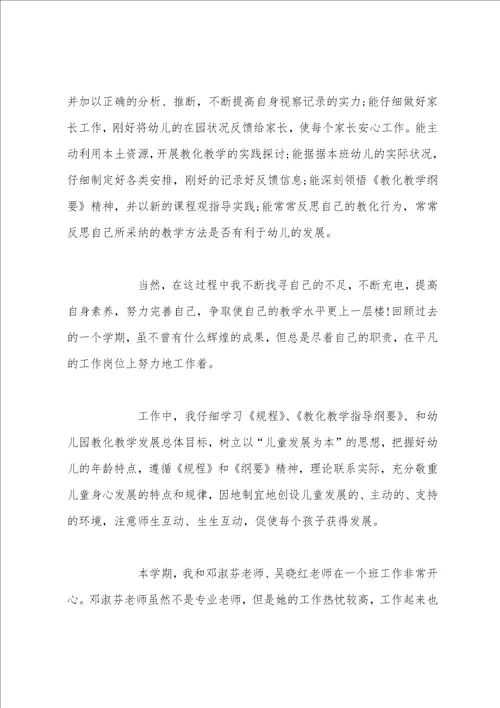 并加以正确的分析、推断，不断提高自身视察记录的实力;能仔细做好家长工作，刚好将幼儿的在园状况反馈给家长，使每个家长安心工作。能主动利用本土资源，开展教化教学的实践探讨;能据据本班幼儿的实际状况，仔细制定好各类安排，刚好的记录好反馈信息;能深刻领悟《教化教学纲要》精神，并以新的课程观指导实践;能常常反思自己的教化行为，常常反思自己所采纳的教学方法是否有利于幼儿的发展。

当然，在这过程中我不断找寻自己的不足，不断充电，提高自身素养，努力完善自己，争取使自己的教学水平更上一层楼!回顾过去的一个学期，虽不曾有什么辉煌的成果，但总是尽着自己的职责，在平凡的工作岗位上努力地工作着。

工作中，我仔细学习《规程》、《教化教学指导纲要》、和幼儿园教化教学发展总体目标，树立以“儿童发展为本”的思想，把握好幼儿的年龄特点，遵循《规程》和《纲要》精神，理论联系实际，充分敬重儿童身心发展的特点和规律，因地制宜地创设儿童发展的、主动的、支持的环境，注意师生互动、生生互动，促使每个孩子获得发展。

本学期，我和邓淑芬老师、吴晓红老师在一个班工作非常开心。邓淑芬老师虽然不是专业老师，但是她的工作热忱较高，工作起来也